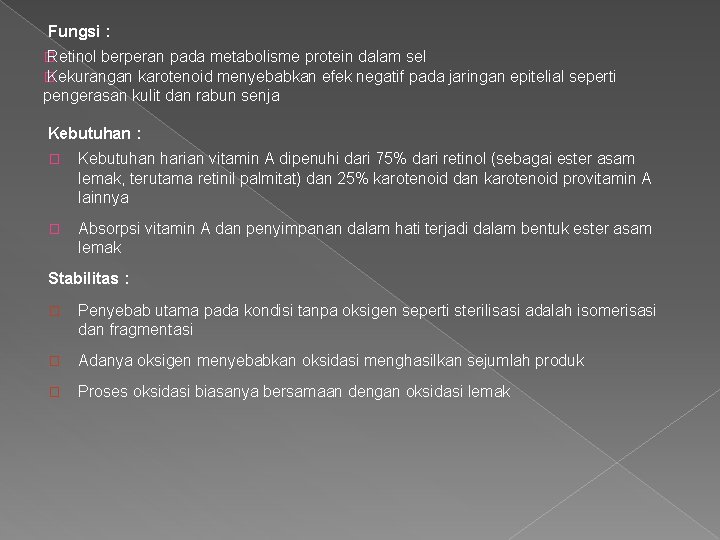 Fungsi :

Retinol berperan pada metabolisme protein dalam sel
Kekurangan karotenoid menyebabkan efek negatif pada jaringan epitelial seperti pengerasan kulit dan rabun senja

Kebutuhan :

Kebutuhan harian vitamin A dipenuhi dari 75% dari retinol (sebagai ester asam lemak, terutama retinil palmitat) dan 25% karotenoid dan karotenoid provitamin A lainnya

Absorpsi vitamin A dan penyimpanan dalam hati terjadi dalam bentuk ester asam lemak

Stabilitas :

Penyebab utama pada kondisi tanpa oksigen seperti sterilisasi adalah isomerisasi dan fragmentasi

Adanya oksigen menyebabkan oksidasi menghasilkan sejumlah produk

Proses oksidasi biasanya bersamaan dengan oksidasi lemak